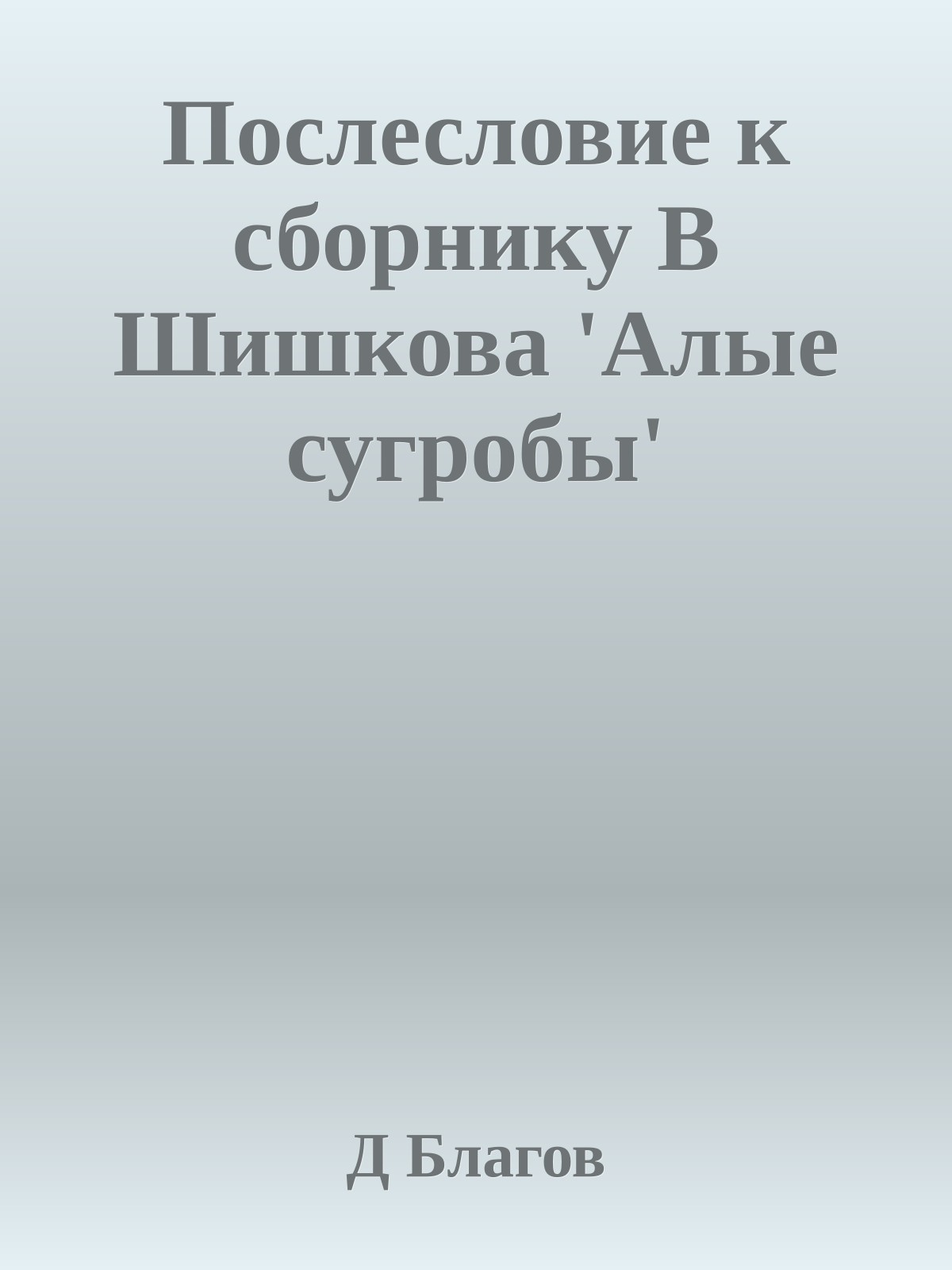 Послесловие к сборнику В Шишкова 'Алые сугробы'

Д Благов